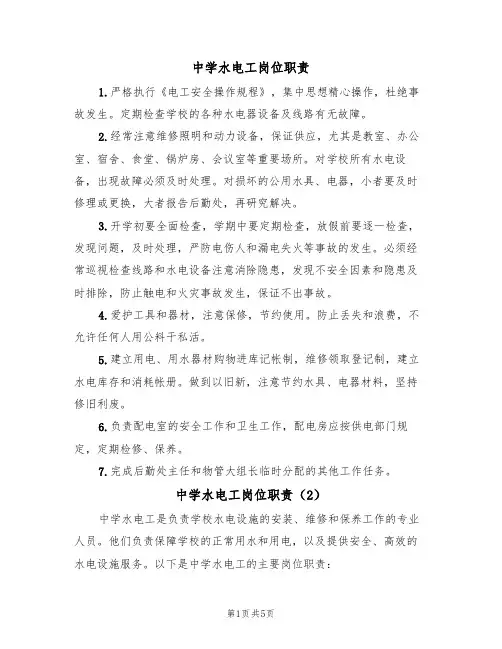 中学水电工岗位职责

1.严格执行《电工安全操作规程》，集中思想精心操作，杜绝事故发生。定期检查学校的各种水电器设备及线路有无故障。

2.经常注意维修照明和动力设备，保证供应，尤其是教室、办公室、宿舍、食堂、锅炉房、会议室等重要场所。对学校所有水电设备，出现故障必须及时处理。对损坏的公用水具、电器，小者要及时修理或更换，大者报告后勤处，再研究解决。

3.开学初要全面检查，学期中要定期检查，放假前要逐一检查，发现问题，及时处理，严防电伤人和漏电失火等事故的发生。必须经常巡视检查线路和水电设备注意消除隐患，发现不安全因素和隐患及时排除，防止触电和火灾事故发生，保证不出事故。

4.爱护工具和器材，注意保修，节约使用。防止丢失和浪费，不允许任何人用公料干私活。

5.建立用电、用水器材购物进库记帐制，维修领取登记制，建立水电库存和消耗帐册。做到以旧新，注意节约水具、电器材料，坚持修旧利废。

6.负责配电室的安全工作和卫生工作，配电房应按供电部门规定，定期检修、保养。

7.完成后勤处主任和物管大组长临时分配的其他工作任务。

中学水电工岗位职责（2）

中学水电工是负责学校水电设施的安装、维修和保养工作的专业人员。他们负责保障学校的正常用水和用电，以及提供安全、高效的水电设施服务。以下是中学水电工的主要岗位职责：

第1页 共5页